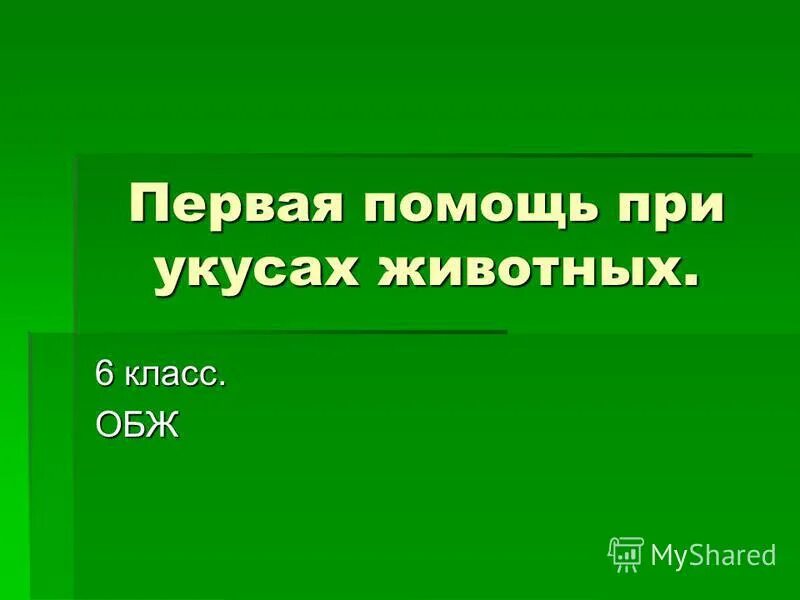 Первая помощь при укусах животных.

6 класс.
ОБЖ

MyShared